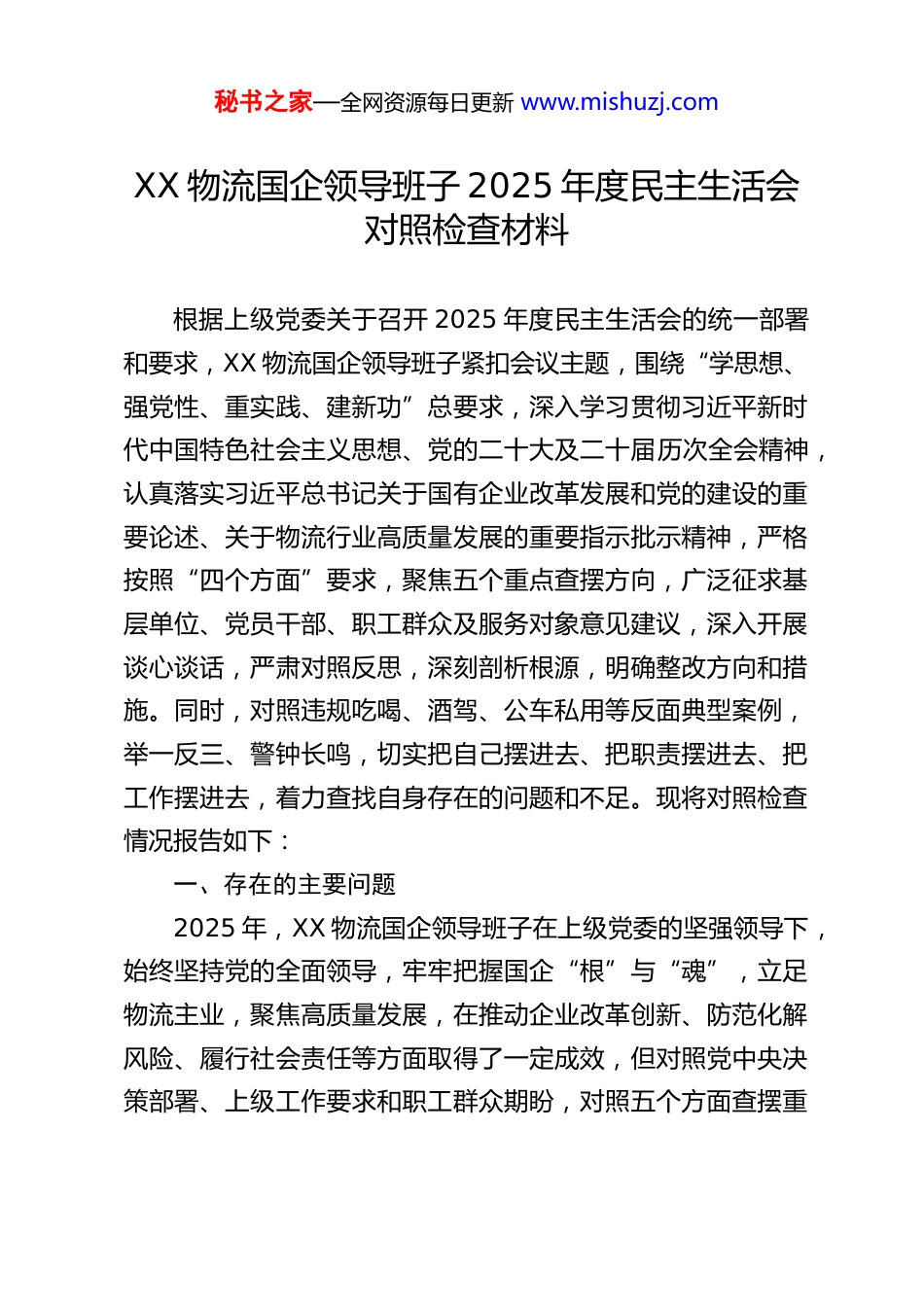 秘书之家—全网资源每日更新 www.mishuzj.com

XX 物流国企领导班子 2025 年度民主生活会对照检查材料

根据上级党委关于召开 2025 年度民主生活会的统一部署和要求，XX 物流国企领导班子紧扣会议主题，围绕“学思想、强党性、重实践、建新功”总要求，深入学习贯彻习近平新时代中国特色社会主义思想、党的二十大及二十届历次全会精神，认真落实习近平总书记关于国有企业改革发展和党的建设的重要论述、关于物流行业高质量发展的重要指示批示精神，严格按照“四个方面”要求，聚焦五个重点查摆方向，广泛征求基层单位、党员干部、职工群众及服务对象意见建议，深入开展谈心谈话，严肃对照反思，深刻剖析根源，明确整改方向和措施。同时，对照违规吃喝、酒驾、公车私用等反面典型案例，举一反三、警钟长鸣，切实把自己摆进去、把职责摆进去、把工作摆进去，着力查找自身存在的问题和不足。现将对照检查情况报告如下：

一、存在的主要问题

2025 年，XX 物流国企领导班子在上级党委的坚强领导下，始终坚持党的全面领导，牢牢把握国企“根”与“魂”，立足物流主业，聚焦高质量发展，在推动企业改革创新、防范化解风险、履行社会责任等方面取得了一定成效，但对照党中央决策部署、上级工作要求和职工群众期盼，对照五个方面查摆重